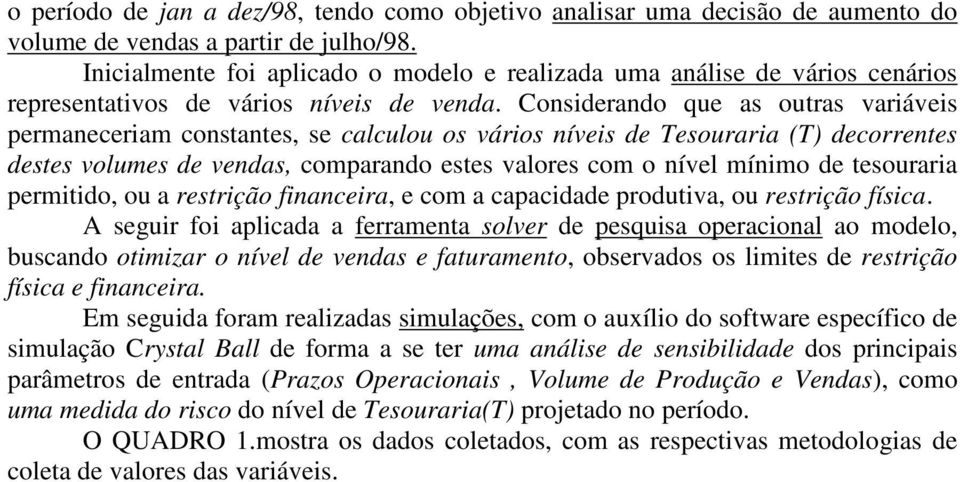 o período de jan a dez/98, tendo como objetivo analisar uma decisão de aumento do volume de vendas a partir de julho/98.

Inicialmente foi aplicado o modelo e realizada uma análise de vários cenários representativos de vários níveis de venda. Considerando que as outras variáveis permaneceriam constantes, se calculou os vários níveis de Tesouraria (T) decorrentes destes volumes de vendas, comparando estes valores com o nível mínimo de tesouraria permitido, ou a restrição financeira, e com a capacidade produtiva, ou restrição física.

A seguir foi aplicada a ferramenta solver de pesquisa operacional ao modelo, buscando otimizar o nível de vendas e faturamento, observados os limites de restrição física e financeira.

Em seguida foram realizadas simulações, com o auxílio do software específico de simulação Crystal Ball de forma a se ter uma análise de sensibilidade dos principais parâmetros de entrada (Prazos Operacionais , Volume de Produção e Vendas), como uma medida do risco do nível de Tesouraria(T) projetado no período.

O QUADRO 1.mostra os dados coletados, com as respectivas metodologias de coleta de valores das variáveis.